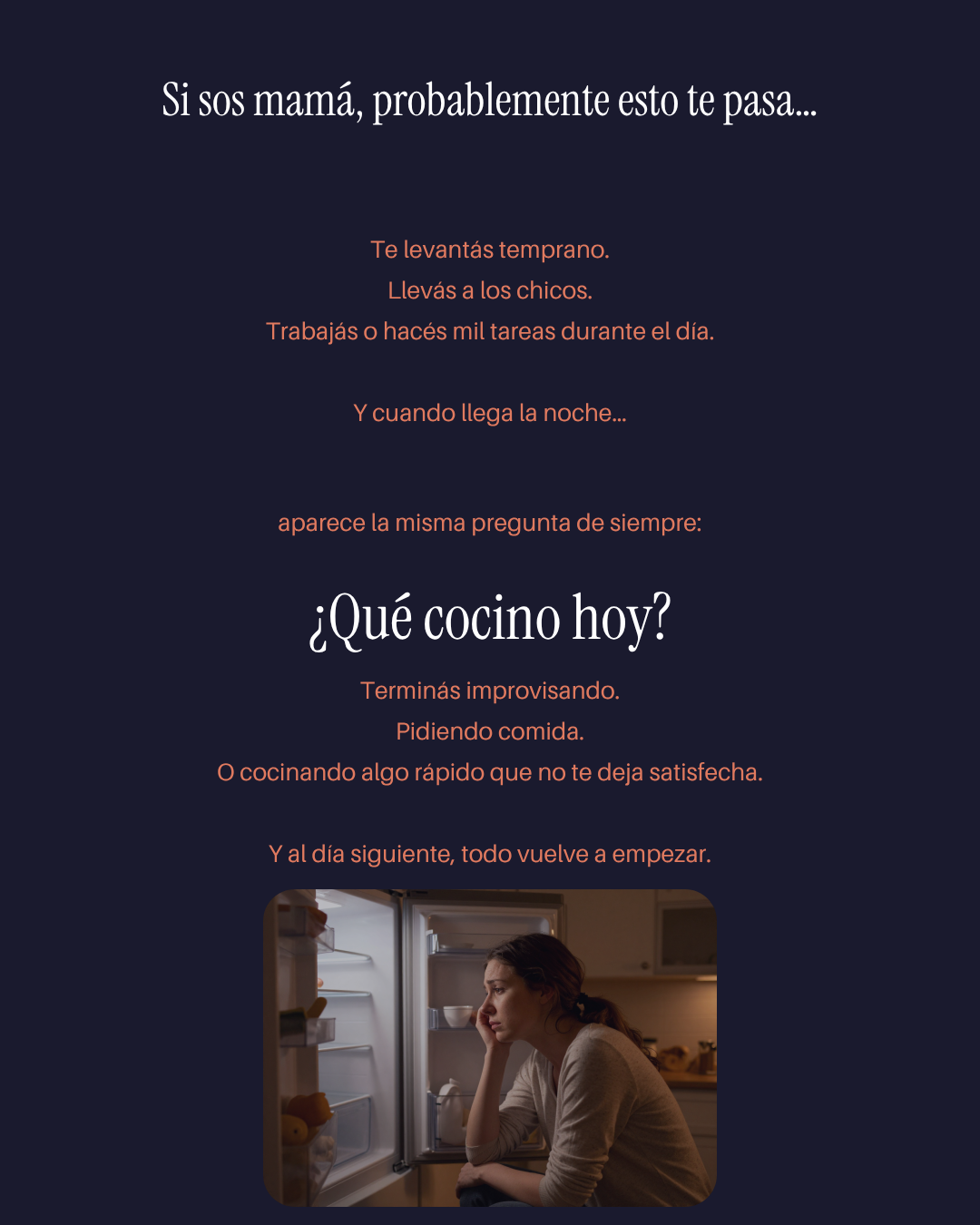 Si sos mamá, probablemente esto te pasa...

Te levantás temprano.
Llevás a los chicos.
Trabajás o hacés mil tareas durante el día.

Y cuando llega la noche...

aparece la misma pregunta de siempre:

¿Qué cocino hoy?

Terminás improvisando.
Pidiendo comida.
O cocinando algo rápido que no te deja satisfecha.

Y al día siguiente, todo vuelve a empezar.